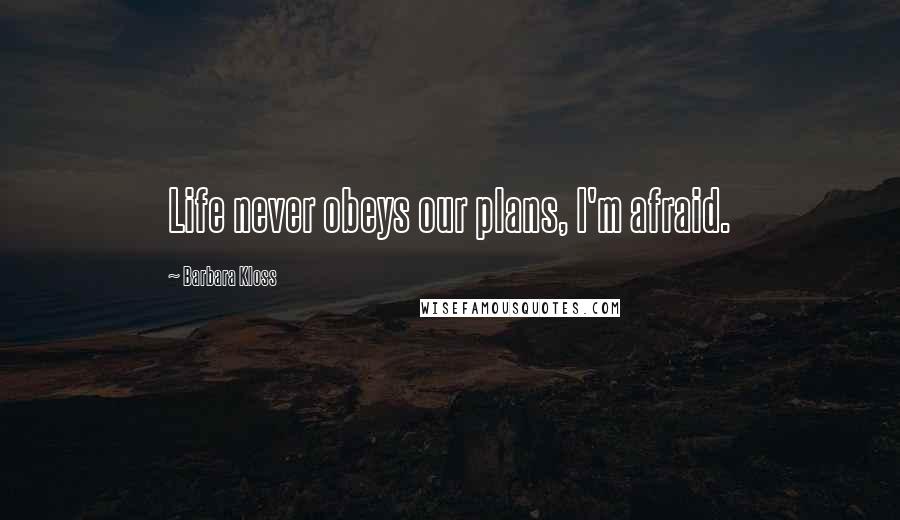 Life never obeys our plans, I'm afraid.

~ Barbara Kloss

WISEFAMOUSQUOTES.COM